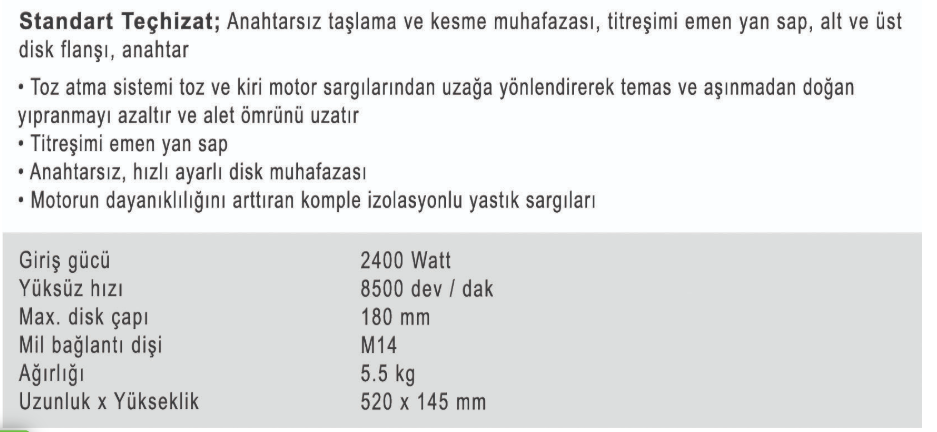 Standart Teçhizat; Anahtarsız taşlama ve kesme muhafazası, titreşimi emen yan sap, alt ve üst disk flanşı, anahtar

• Toz atma sistemi toz ve kiri motor sargılarından uzağa yönlendirerek temas ve aşınmadan doğan yıpranmayı azaltır ve alet ömrünü uzatır
• Titreşimi emen yan sap
• Anahtarsız, hızlı ayarlı disk muhafazası
• Motorun dayanıklılığını arttıran komple izolasyonlu yastık sargıları

Giriş gücü 2400 Watt
Yüksüz hızı 8500 dev / dak
Max. disk çapı 180 mm
Mil bağlantı dişi M14
Ağırlığı 5.5 kg
Uzunluk x Yükseklik 520 x 145 mm